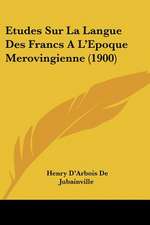 Etudes Sur La Langue Des Francs A L'Epoque Merovingienne (1900)

Henry D'Arbois De Jubainville